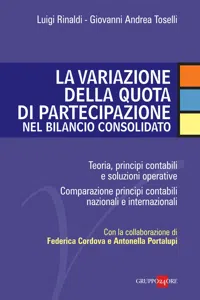 Luigi Rinaldi - Giovanni Andrea Toselli

LA VARIAZIONE DELLA QUOTA DI PARTECIPAZIONE
NEL BILANCIO CONSOLIDATO

Teoria, principi contabili e soluzioni operative

Comparazione principi contabili nazionali e internazionali

Con la collaborazione di
Federica Cordova e Antonella Portalupi

GRUPPO24ORE